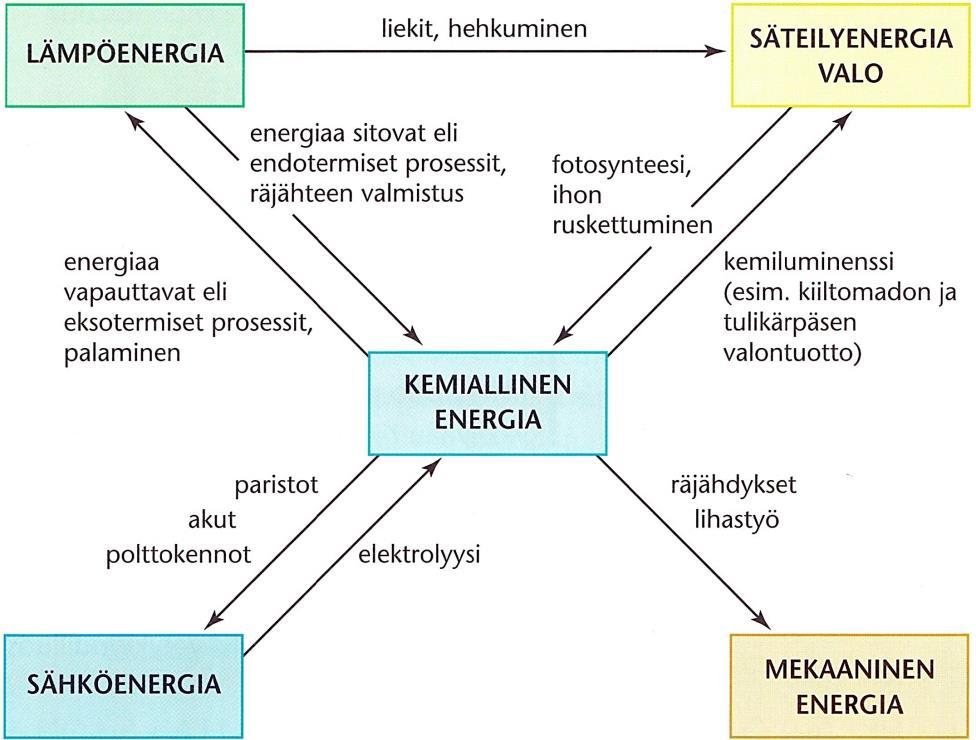 LÄMPÖENERGIA

liekit, hehkuminen

SÄTEILYENERGIA VALO

energiaa sitovat eli endotermiset prosessit, räjähteen valmistus

fotosynteesi, ihon ruskettuminen

energiaa vapauttavat eli eksotermiset prosessit, palaminen

kemiluminenssi (esim. kiiltomadon ja tulikärpäsen valontuotto)

KEMIALLINEN ENERGIA

paristot
akut
polttokennot

elektrolyysi

räjähdykset
lihastyö

SÄHKÖENERGIA

MEKAANINEN ENERGIA